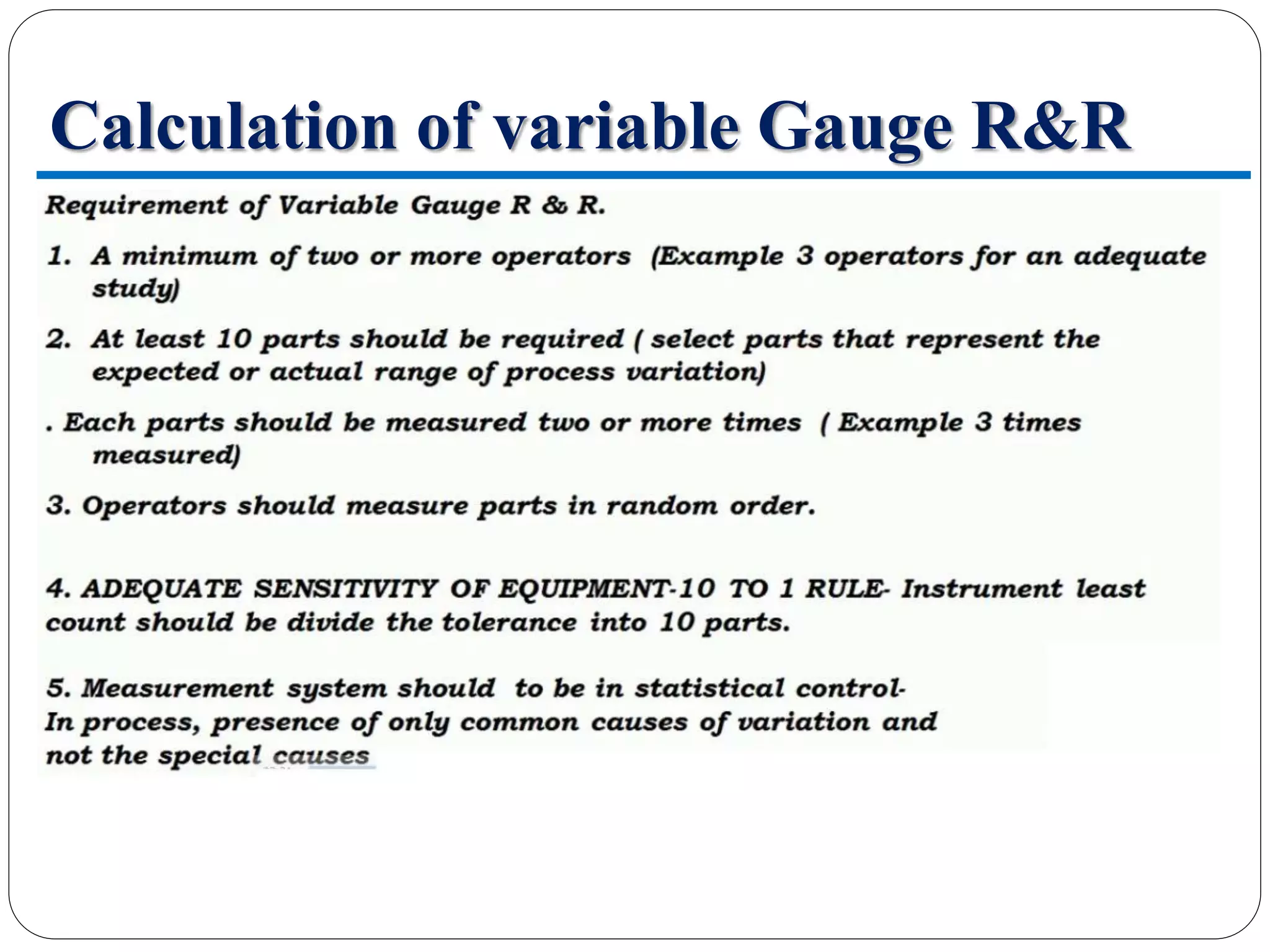 Calculation of variable Gauge R&R

Requirement of Variable Gauge R & R.

1. A minimum of two or more operators (Example 3 operators for an adequate study)

2. At least 10 parts should be required ( select parts that represent the expected or actual range of process variation)

. Each parts should be measured two or more times ( Example 3 times measured)

3. Operators should measure parts in random order.

4. ADEQUATE SENSITIVITY OF EQUIPMENT-10 TO 1 RULE- Instrument least count should be divide the tolerance into 10 parts.

5. Measurement system should to be in statistical control-
In process, presence of only common causes of variation and not the special causes